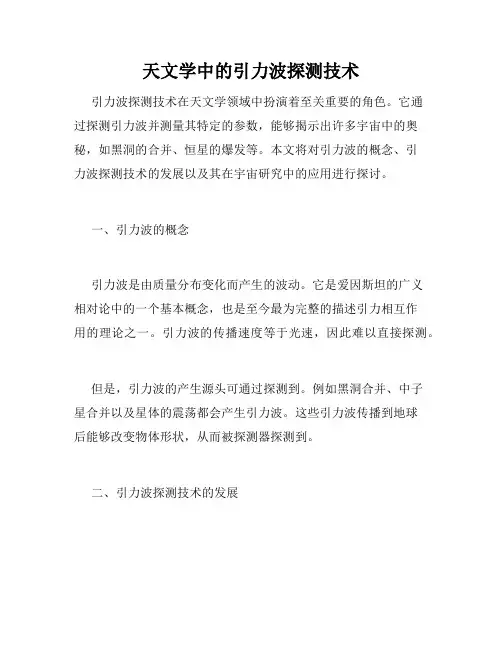 天文学中的引力波探测技术

引力波探测技术在天文学领域中扮演着至关重要的角色。它通过探测引力波并测量其特定的参数，能够揭示出许多宇宙中的奥秘，如黑洞的合并、恒星的爆发等。本文将对引力波的概念、引力波探测技术的发展以及其在宇宙研究中的应用进行探讨。

一、引力波的概念

引力波是由质量分布变化而产生的波动。它是爱因斯坦的广义相对论中的一个基本概念，也是至今最为完整的描述引力相互作用的理论之一。引力波的传播速度等于光速，因此难以直接探测。

但是，引力波的产生源头可通过探测到。例如黑洞合并、中子星合并以及星体的震荡都会产生引力波。这些引力波传播到地球后能够改变物体形状，从而被探测器探测到。

二、引力波探测技术的发展